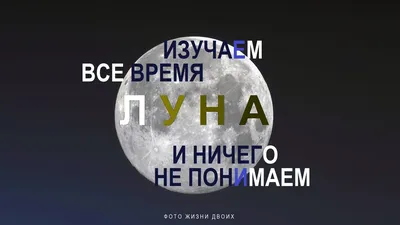 ИЗУЧАЕМ
ВСЕ ВРЕМЯ
ЛУНА
И НИЧЕГО
НЕ ПОНИМАЕМ

ФОТО ЖИЗНИ ДВОИХ